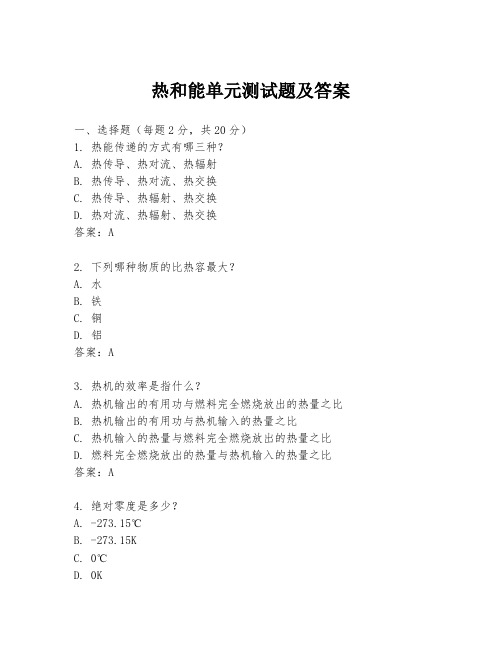 热和能单元测试题及答案

一、选择题（每题2分，共20分）
1. 热能传递的方式有哪三种？
A. 热传导、热对流、热辐射
B. 热传导、热对流、热交换
C. 热传导、热辐射、热交换
D. 热对流、热辐射、热交换
答案：A

2. 下列哪种物质的比热容最大？
A. 水
B. 铁
C. 铜
D. 铝
答案：A

3. 热机的效率是指什么？
A. 热机输出的有用功与燃料完全燃烧放出的热量之比
B. 热机输出的有用功与热机输入的热量之比
C. 热机输入的热量与燃料完全燃烧放出的热量之比
D. 燃料完全燃烧放出的热量与热机输入的热量之比
答案：A

4. 绝对零度是多少？
A. -273.15℃
B. -273.15K
C. 0℃
D. 0K